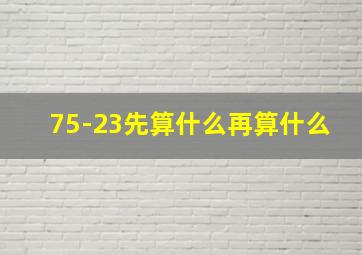 75-23先算什么再算什么